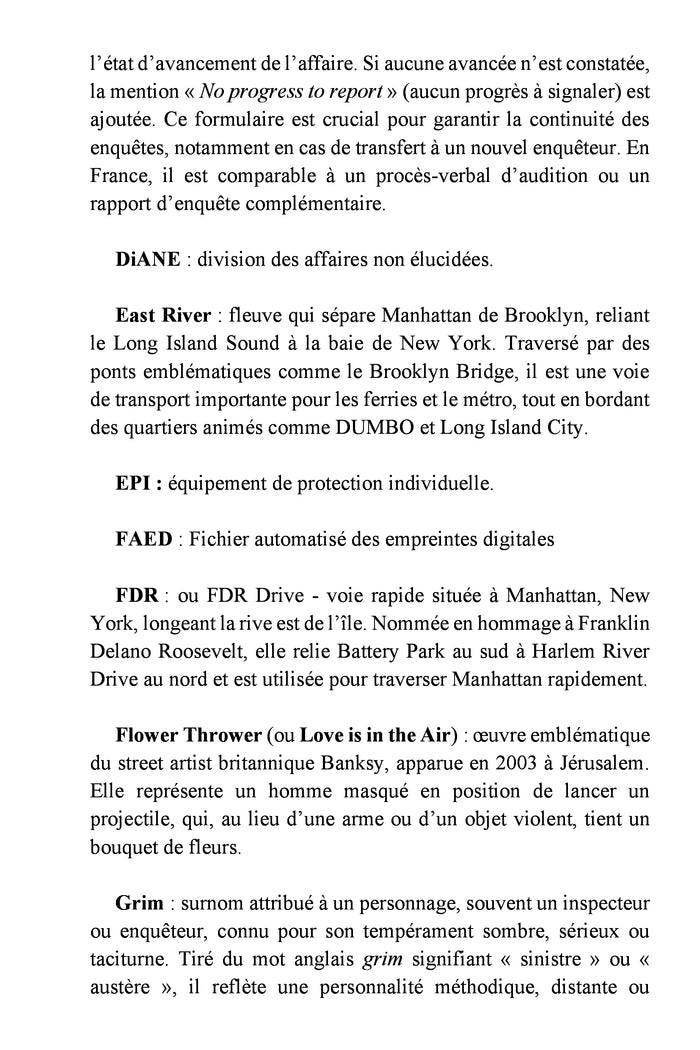 l'état d'avancement de l'affaire. Si aucune avancée n'est constatée, la mention « No progress to report » (aucun progrès à signaler) est ajoutée. Ce formulaire est crucial pour garantir la continuité des enquêtes, notamment en cas de transfert à un nouvel enquêteur. En France, il est comparable à un procès-verbal d'audition ou un rapport d'enquête complémentaire.

DiANE : division des affaires non élucidées.

East River : fleuve qui sépare Manhattan de Brooklyn, reliant le Long Island Sound à la baie de New York. Traversé par des ponts emblématiques comme le Brooklyn Bridge, il est une voie de transport importante pour les ferries et le métro, tout en bordant des quartiers animés comme DUMBO et Long Island City.

EPI : équipement de protection individuelle.

FAED : Fichier automatisé des empreintes digitales

FDR : ou FDR Drive - voie rapide située à Manhattan, New York, longeant la rive est de l'île. Nommée en hommage à Franklin Delano Roosevelt, elle relie Battery Park au sud à Harlem River Drive au nord et est utilisée pour traverser Manhattan rapidement.

Flower Thrower (ou Love is in the Air) : œuvre emblématique du street artist britannique Banksy, apparue en 2003 à Jérusalem. Elle représente un homme masqué en position de lancer un projectile, qui, au lieu d'une arme ou d'un objet violent, tient un bouquet de fleurs.

Grim : surnom attribué à un personnage, souvent un inspecteur ou enquêteur, connu pour son tempérament sombre, sérieux ou taciturne. Tiré du mot anglais grim signifiant « sinistre » ou « austère », il reflète une personnalité méthodique, distante ou